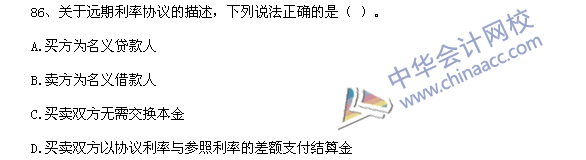 86、关于远期利率协议的描述，下列说法正确的是（ ）。

A.买方为名义贷款人

B.卖方为名义借款人

C.买卖双方无需交换本金

D.买卖双方以协议利率与参照利率的差额支付结算金

中华会计网校
www.chinaacc.com